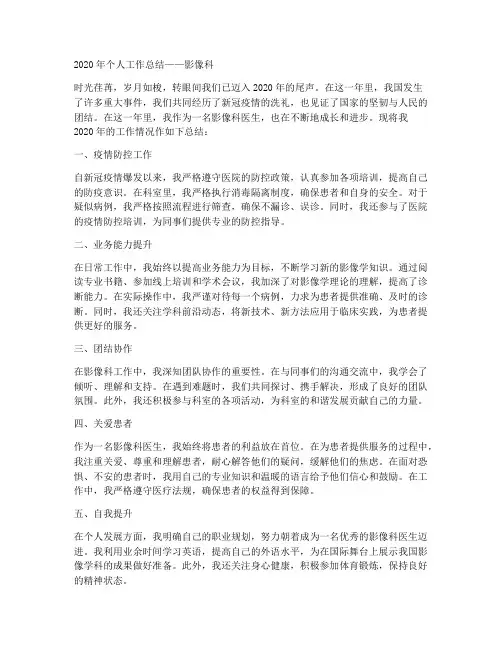 2020年个人工作总结——影像科

时光荏苒，岁月如梭，转眼间我们已迈入2020年的尾声。在这一年里，我国发生了许多重大事件，我们共同经历了新冠疫情的洗礼，也见证了国家的坚韧与人民的团结。在这一年里，我作为一名影像科医生，也在不断地成长和进步。现将我2020年的工作情况作如下总结：

一、疫情防控工作

自新冠疫情爆发以来，我严格遵守医院的防控政策，认真参加各项培训，提高自己的防疫意识。在科室里，我严格执行消毒隔离制度，确保患者和自身的安全。对于疑似病例，我严格按照流程进行筛查，确保不漏诊、误诊。同时，我还参与了医院的疫情防控培训，为同事们提供专业的防控指导。

二、业务能力提升

在日常工作中，我始终以提高业务能力为目标，不断学习新的影像学知识。通过阅读专业书籍、参加线上培训和学术会议，我加深了对影像学理论的理解，提高了诊断能力。在实际操作中，我严谨对待每一个病例，力求为患者提供准确、及时的诊断。同时，我还关注学科前沿动态，将新技术、新方法应用于临床实践，为患者提供更好的服务。

三、团结协作

在影像科工作中，我深知团队协作的重要性。在与同事们的沟通交流中，我学会了倾听、理解和支持。在遇到难题时，我们共同探讨、携手解决，形成了良好的团队氛围。此外，我还积极参与科室的各项活动，为科室的和谐发展贡献自己的力量。

四、关爱患者

作为一名影像科医生，我始终将患者的利益放在首位。在为患者提供服务的过程中，我注重关爱、尊重和理解患者，耐心解答他们的疑问，缓解他们的焦虑。在面对恐惧、不安的患者时，我用自己的专业知识和温暖的语言给予他们信心和鼓励。在工作中，我严格遵守医疗法规，确保患者的权益得到保障。

五、自我提升

在个人发展方面，我明确自己的职业规划，努力朝着成为一名优秀的影像科医生迈进。我利用业余时间学习英语，提高自己的外语水平，为在国际舞台上展示我国影像学科的成果做好准备。此外，我还关注身心健康，积极参加体育锻炼，保持良好的精神状态。